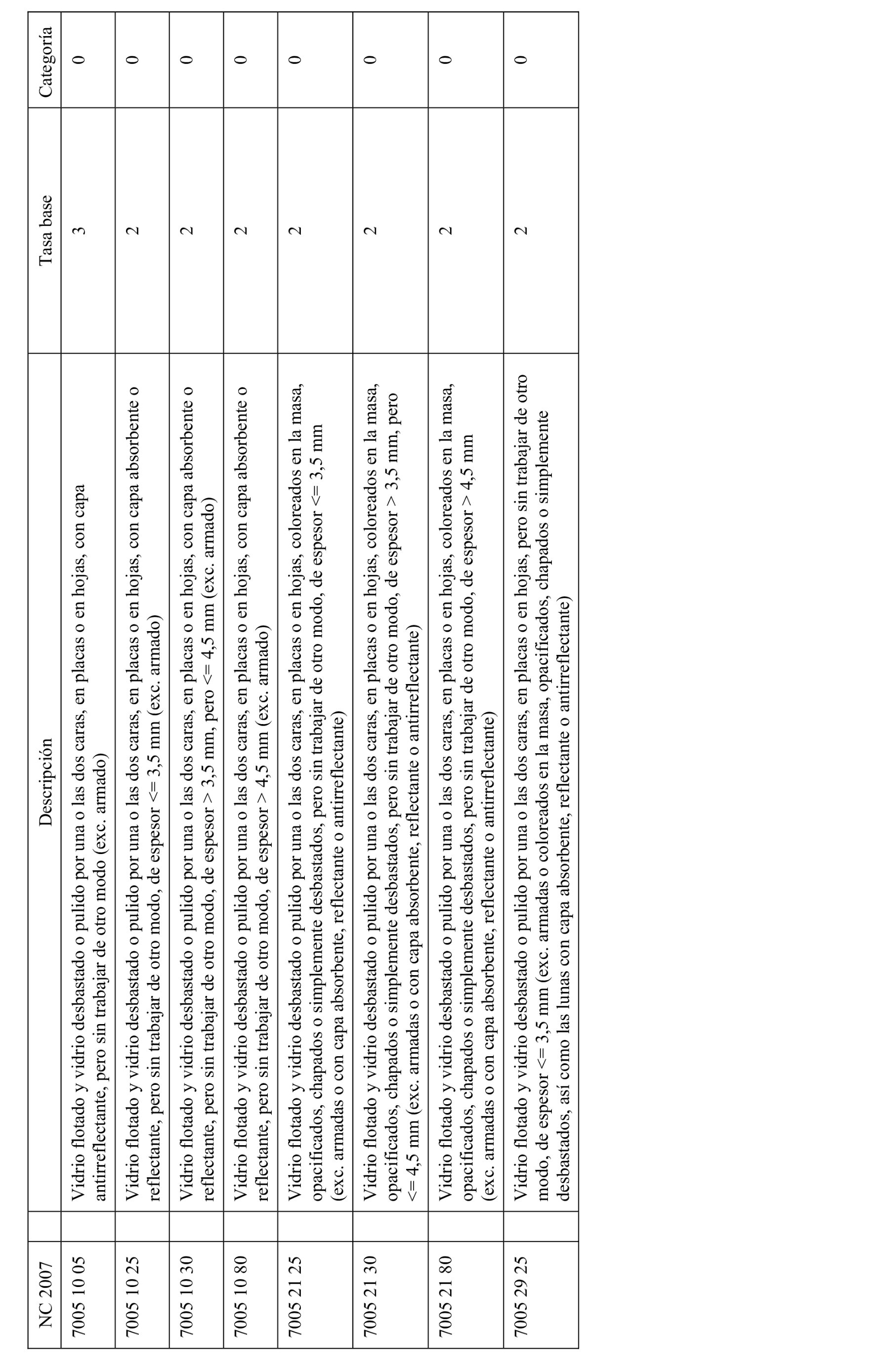 | NC 2007 | | Descripción | Tasa base | Categoría |
|---|---|---|---|---|
| 7005 10 05 | | Vidrio flotado y vidrio desbastado o pulido por una o las dos caras, en placas o en hojas, con capa antirreflectante, pero sin trabajar de otro modo (exc. armado) | 3 | 0 |
| 7005 10 25 | | Vidrio flotado y vidrio desbastado o pulido por una o las dos caras, en placas o en hojas, con capa absorbente o reflectante, pero sin trabajar de otro modo, de espesor <= 3,5 mm (exc. armado) | 2 | 0 |
| 7005 10 30 | | Vidrio flotado y vidrio desbastado o pulido por una o las dos caras, en placas o en hojas, con capa absorbente o reflectante, pero sin trabajar de otro modo, de espesor > 3,5 mm, pero <= 4,5 mm (exc. armado) | 2 | 0 |
| 7005 10 80 | | Vidrio flotado y vidrio desbastado o pulido por una o las dos caras, en placas o en hojas, con capa absorbente o reflectante, pero sin trabajar de otro modo, de espesor > 4,5 mm (exc. armado) | 2 | 0 |
| 7005 21 25 | | Vidrio flotado y vidrio desbastado o pulido por una o las dos caras, en placas o en hojas, coloreados en la masa, opacificados, chapados o simplemente desbastados, pero sin trabajar de otro modo, de espesor <= 3,5 mm (exc. armadas o con capa absorbente, reflectante o antirreflectante) | 2 | 0 |
| 7005 21 30 | | Vidrio flotado y vidrio desbastado o pulido por una o las dos caras, en placas o en hojas, coloreados en la masa, opacificados, chapados o simplemente desbastados, pero sin trabajar de otro modo, de espesor > 3,5 mm, pero <= 4,5 mm (exc. armadas o con capa absorbente, reflectante o antirreflectante) | 2 | 0 |
| 7005 21 80 | | Vidrio flotado y vidrio desbastado o pulido por una o las dos caras, en placas o en hojas, coloreados en la masa, opacificados, chapados o simplemente desbastados, pero sin trabajar de otro modo, de espesor > 4,5 mm (exc. armadas o con capa absorbente, reflectante o antirreflectante) | 2 | 0 |
| 7005 29 25 | | Vidrio flotado y vidrio desbastado o pulido por una o las dos caras, en placas o en hojas, pero sin trabajar de otro modo, de espesor <= 3,5 mm (exc. armadas o coloreados en la masa, opacificados, chapados o simplemente desbastados, así como las lunas con capa absorbente, reflectante o antirreflectante) | 2 | 0 |